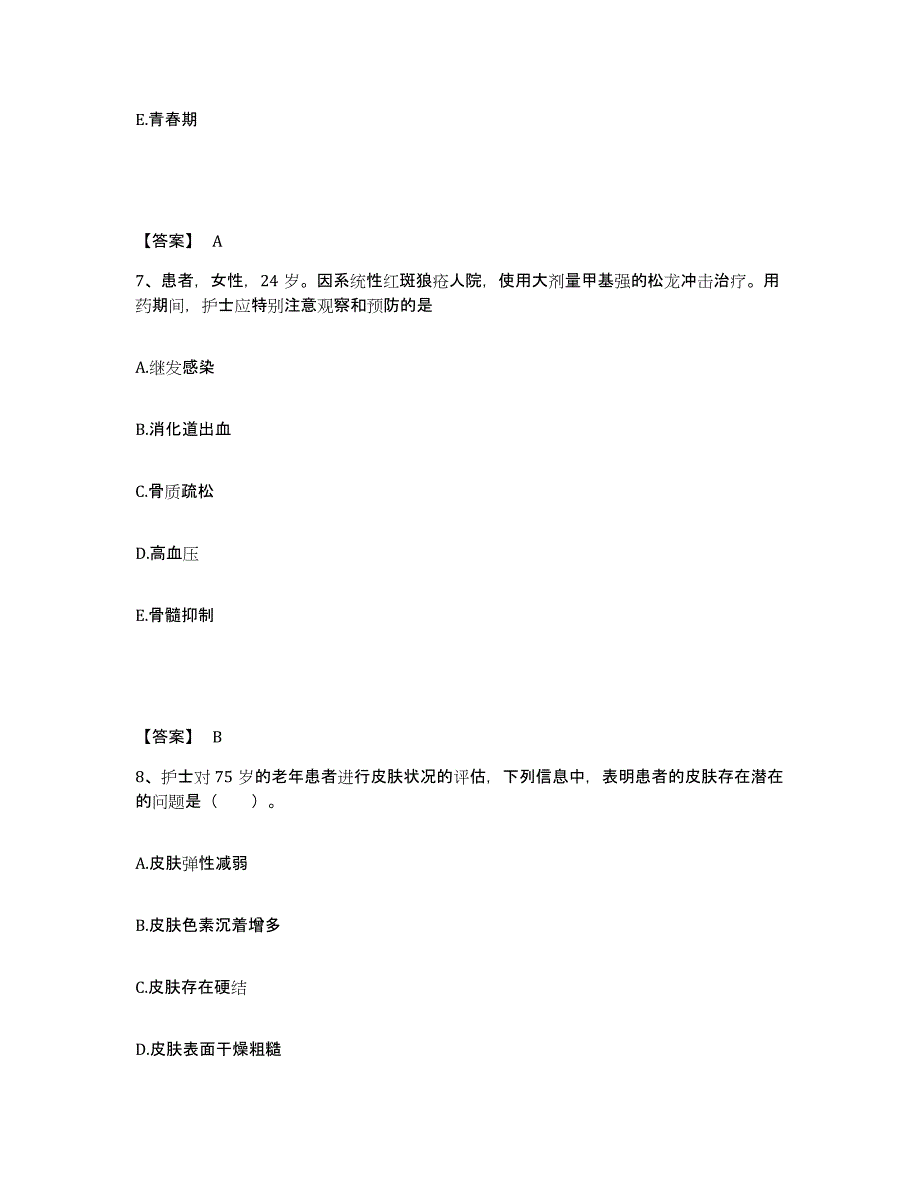 E.青春期

【答案】 A

7、患者，女性，24 岁。因系统性红斑狼疮人院，使用大剂量甲基强的松龙冲击治疗。用药期间，护士应特别注意观察和预防的是

A.继发感染

B.消化道出血

C.骨质疏松

D.高血压

E.骨髓抑制

【答案】 B

8、护士对 75 岁的老年患者进行皮肤状况的评估，下列信息中，表明患者的皮肤存在潜在的问题是（　　）。

A.皮肤弹性减弱

B.皮肤色素沉着增多

C.皮肤存在硬结

D.皮肤表面干燥粗糙